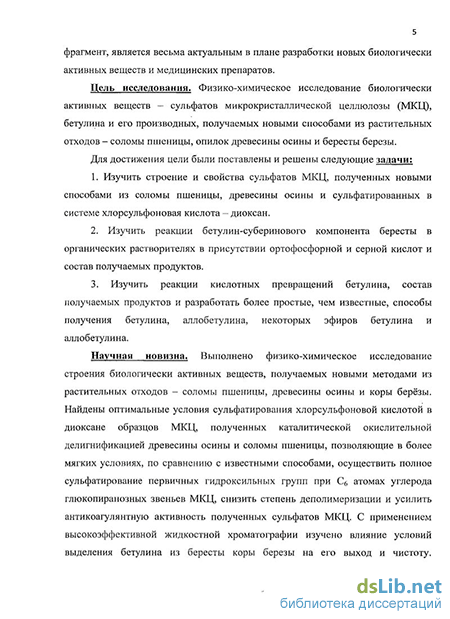 5

фрагмент, является весьма актуальным в плане разработки новых биологически активных веществ и медицинских препаратов.

Цель исследования. Физико-химическое исследование биологически активных веществ – сульфатов микрокристаллической целлюлозы (МКЦ), бетулина и его производных, получаемых новыми способами из растительных отходов – соломы пшеницы, опилок древесины осины и бересты березы.

Для достижения цели были поставлены и решены следующие задачи:

1. Изучить строение и свойства сульфатов МКЦ, полученных новыми способами из соломы пшеницы, древесины осины и сульфатированных в системе хлорсульфоновая кислота – диоксан.

2. Изучить реакции бетулин-суберинового компонента бересты в органических растворителях в присутствии ортофосфорной и серной кислот и состав получаемых продуктов.

3. Изучить реакции кислотных превращений бетулина, состав получаемых продуктов и разработать более простые, чем известные, способы получения бетулина, аллобетулина, некоторых эфиров бетулина и аллобетулина.

Научная новизна. Выполнено физико-химическое исследование строения биологически активных веществ, получаемых новыми методами из растительных отходов – соломы пшеницы, древесины осины и коры берёзы. Найдены оптимальные условия сульфатирования хлорсульфоновой кислотой в диоксане образцов МКЦ, полученных каталитической окислительной делигнификацией древесины осины и соломы пшеницы, позволяющие в более мягких условиях, по сравнению с известными способами, осуществить полное сульфатирование первичных гидроксильных групп при $C_6$ атомах углерода глюкопиранозных звеньев МКЦ, снизить степень деполимеризации и усилить антикоагулянтную активность полученных сульфатов МКЦ. С применением высокоэффективной жидкостной хроматографии изучено влияние условий выделения бетулина из бересты коры березы на его выход и чистоту.

dsLib.net
библиотека диссертаций